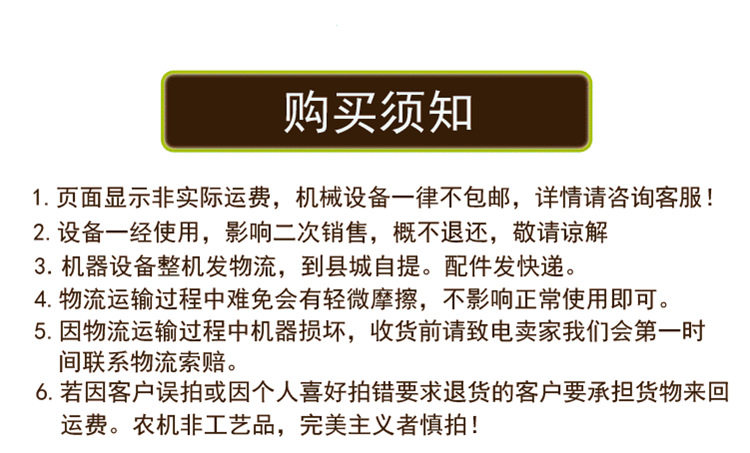 购买须知

1.页面显示非实际运费，机械设备一律不包邮，详情请咨询客服！

2.设备一经使用，影响二次销售，概不退还，敬请谅解

3.机器设备整机发物流，到县城自提。配件发快递。

4.物流运输过程中难免会有轻微摩擦，不影响正常使用即可。

5.因物流运输过程中机器损坏，收货前请致电卖家我们会第一时间联系物流索赔。

6.若因客户误拍或因个人喜好拍错要求退货的客户要承担货物来回运费。农机非工艺品，完美主义者慎拍！